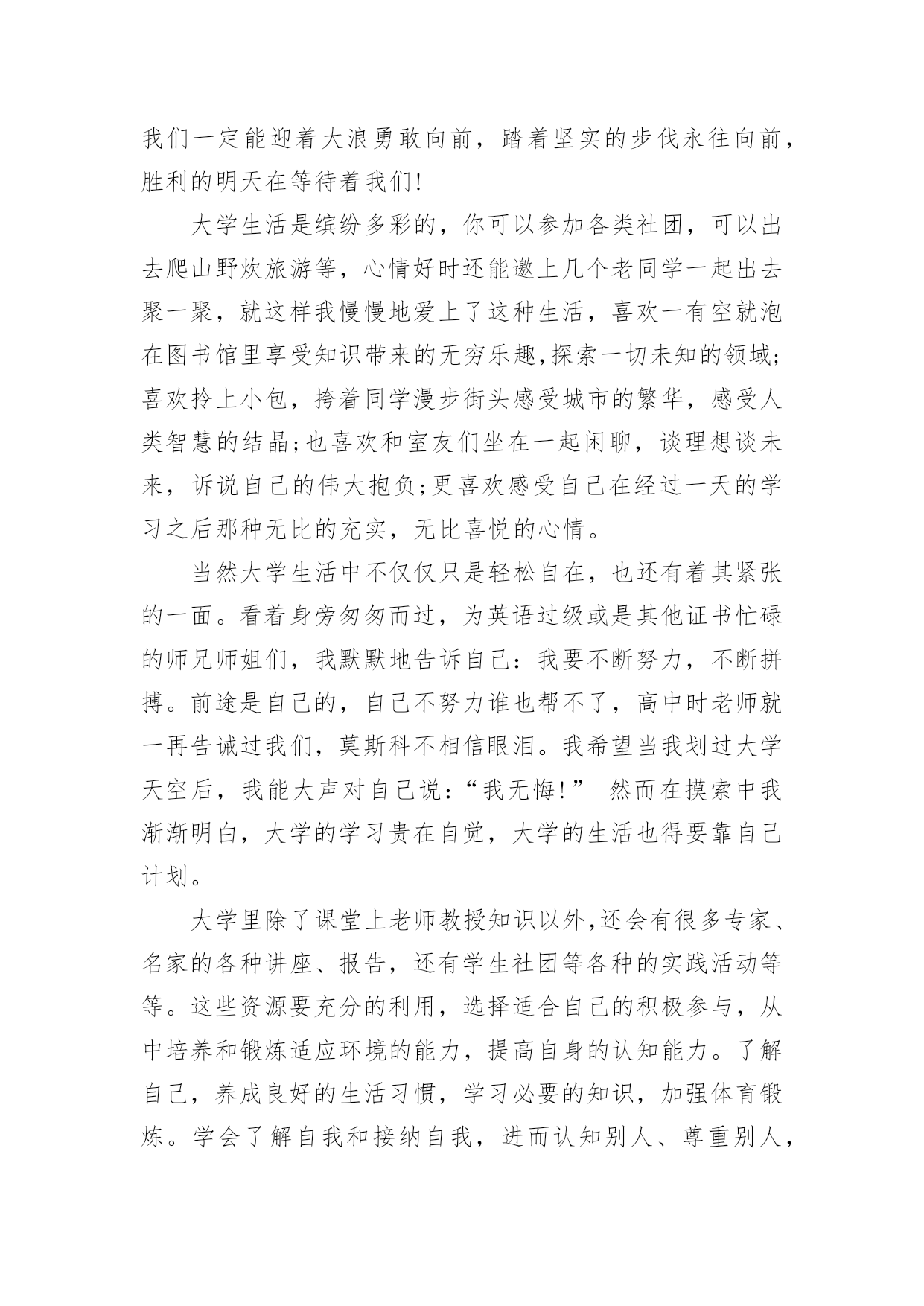 我们一定能迎着大浪勇敢向前，踏着坚实的步伐永往向前，胜利的明天在等待着我们!

大学生活是缤纷多彩的，你可以参加各类社团，可以出去爬山野炊旅游等，心情好时还能邀上几个老同学一起出去聚一聚，就这样我慢慢地爱上了这种生活，喜欢一有空就泡在图书馆里享受知识带来的无穷乐趣,探索一切未知的领域;喜欢拎上小包，挎着同学漫步街头感受城市的繁华，感受人类智慧的结晶;也喜欢和室友们坐在一起闲聊，谈理想谈未来，诉说自己的伟大抱负;更喜欢感受自己在经过一天的学习之后那种无比的充实，无比喜悦的心情。

当然大学生活中不仅仅只是轻松自在，也还有着其紧张的一面。看着身旁匆匆而过，为英语过级或是其他证书忙碌的师兄师姐们，我默默地告诉自己：我要不断努力，不断拼搏。前途是自己的，自己不努力谁也帮不了，高中时老师就一再告诫过我们，莫斯科不相信眼泪。我希望当我划过大学天空后，我能大声对自己说：“我无悔!” 然而在摸索中我渐渐明白，大学的学习贵在自觉，大学的生活也得要靠自己计划。

大学里除了课堂上老师教授知识以外,还会有很多专家、名家的各种讲座、报告，还有学生社团等各种的实践活动等等。这些资源要充分的利用，选择适合自己的积极参与，从中培养和锻炼适应环境的能力，提高自身的认知能力。了解自己，养成良好的生活习惯，学习必要的知识，加强体育锻炼。学会了解自我和接纳自我，进而认知别人、尊重别人，